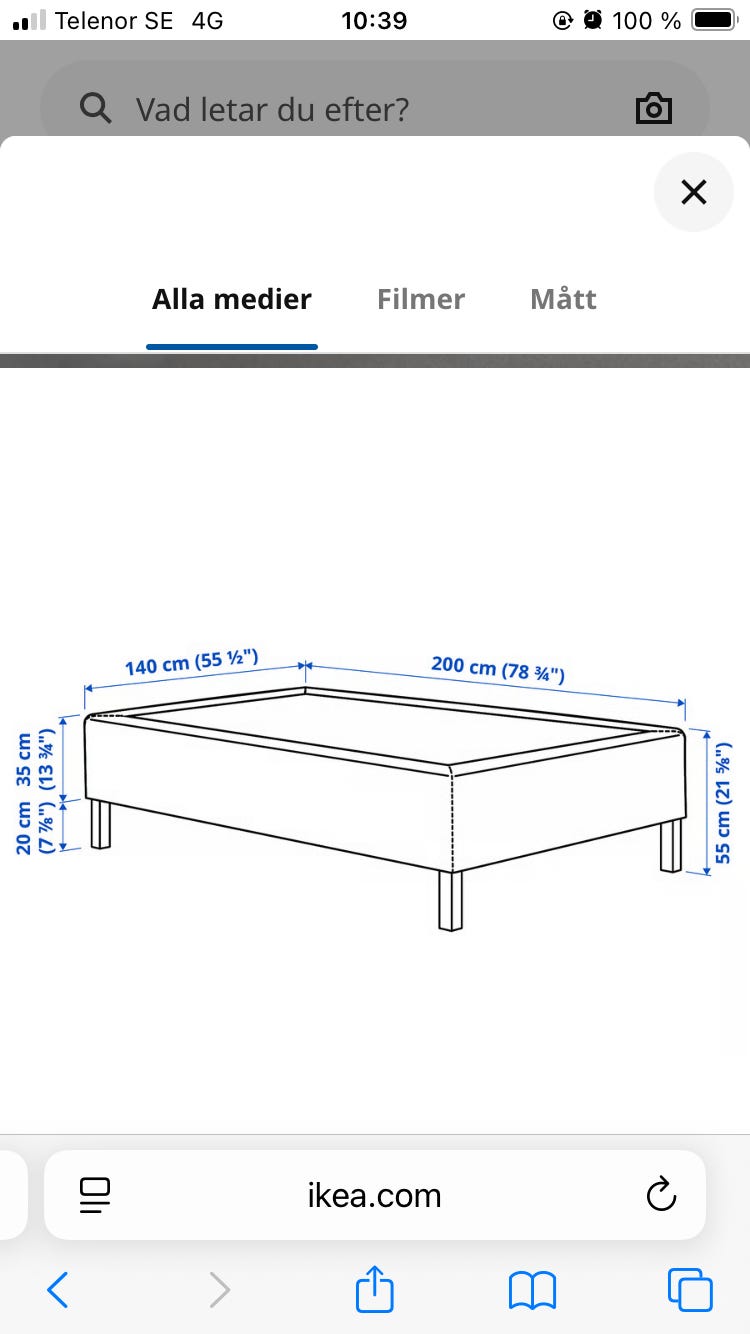 Telenor SE 4G 10:39 100 %

Vad letar du efter?

Alla medier Filmer Mått

140 cm (55 ½")
200 cm (78 ¾")
35 cm (13 ¾")
20 cm (7 ⅞")
55 cm (21 ⅝")

ikea.com